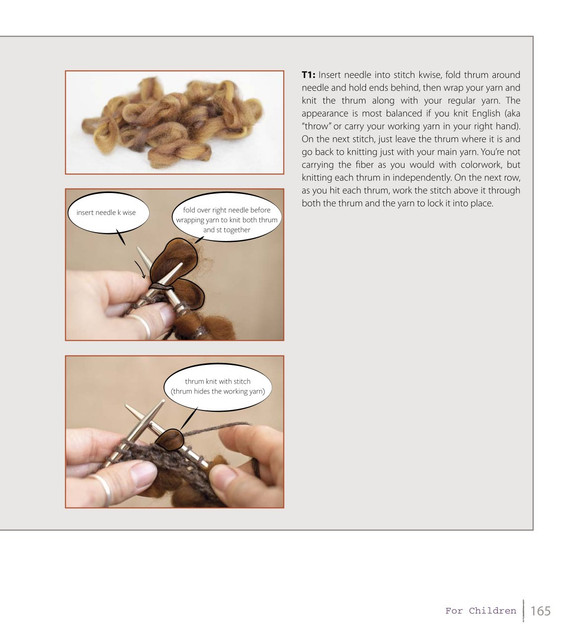 insert needle k wise

fold over right needle before wrapping yarn to knit both thrum and st together

thrum knit with stitch (thrum hides the working yarn)

T1: Insert needle into stitch kwise, fold thrum around needle and hold ends behind, then wrap your yarn and knit the thrum along with your regular yarn. The appearance is most balanced if you knit English (aka "throw" or carry your working yarn in your right hand). On the next stitch, just leave the thrum where it is and go back to knitting just with your main yarn. You're not carrying the fiber as you would with colorwork, but knitting each thrum in independently. On the next row, as you hit each thrum, work the stitch above it through both the thrum and the yarn to lock it into place.

For Children 165